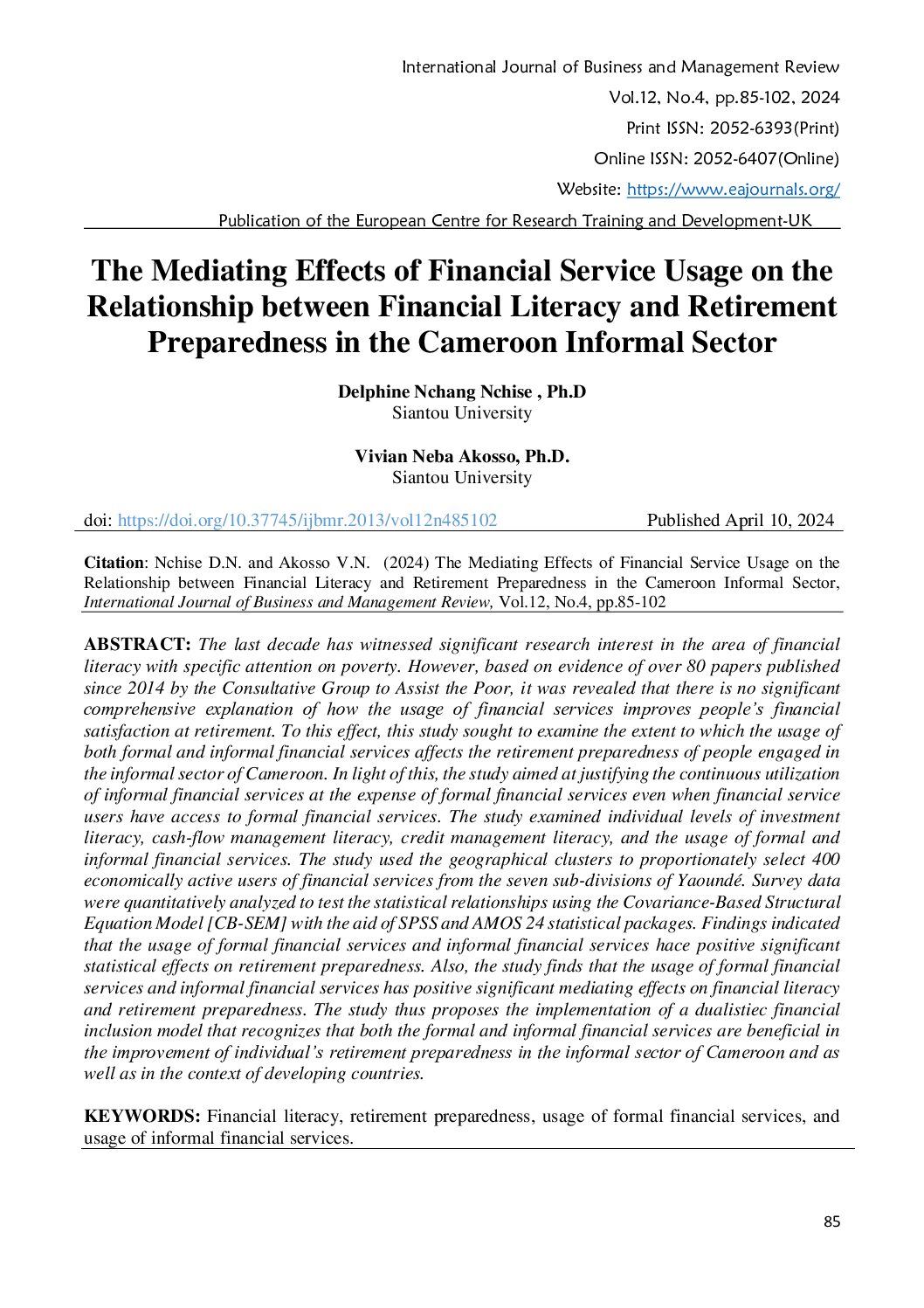 International Journal of Business and Management Review
Vol.12, No.4, pp.85-102, 2024
Print ISSN: 2052-6393(Print)
Online ISSN: 2052-6407(Online)
Website: https://www.eajournals.org/
Publication of the European Centre for Research Training and Development-UK

The Mediating Effects of Financial Service Usage on the Relationship between Financial Literacy and Retirement Preparedness in the Cameroon Informal Sector

Delphine Nchang Nchise , Ph.D
Siantou University

Vivian Neba Akosso, Ph.D.
Siantou University

doi: https://doi.org/10.37745/ijbmr.2013/vol12n485102 Published April 10, 2024

Citation: Nchise D.N. and Akosso V.N. (2024) The Mediating Effects of Financial Service Usage on the Relationship between Financial Literacy and Retirement Preparedness in the Cameroon Informal Sector, International Journal of Business and Management Review, Vol.12, No.4, pp.85-102

ABSTRACT: The last decade has witnessed significant research interest in the area of financial literacy with specific attention on poverty. However, based on evidence of over 80 papers published since 2014 by the Consultative Group to Assist the Poor, it was revealed that there is no significant comprehensive explanation of how the usage of financial services improves people's financial satisfaction at retirement. To this effect, this study sought to examine the extent to which the usage of both formal and informal financial services affects the retirement preparedness of people engaged in the informal sector of Cameroon. In light of this, the study aimed at justifying the continuous utilization of informal financial services at the expense of formal financial services even when financial service users have access to formal financial services. The study examined individual levels of investment literacy, cash-flow management literacy, credit management literacy, and the usage of formal and informal financial services. The study used the geographical clusters to proportionately select 400 economically active users of financial services from the seven sub-divisions of Yaoundé. Survey data were quantitatively analyzed to test the statistical relationships using the Covariance-Based Structural Equation Model [CB-SEM] with the aid of SPSS and AMOS 24 statistical packages. Findings indicated that the usage of formal financial services and informal financial services hace positive significant statistical effects on retirement preparedness. Also, the study finds that the usage of formal financial services and informal financial services has positive significant mediating effects on financial literacy and retirement preparedness. The study thus proposes the implementation of a dualistiec financial inclusion model that recognizes that both the formal and informal financial services are beneficial in the improvement of individual's retirement preparedness in the informal sector of Cameroon and as well as in the context of developing countries.

KEYWORDS: Financial literacy, retirement preparedness, usage of formal financial services, and usage of informal financial services.

85